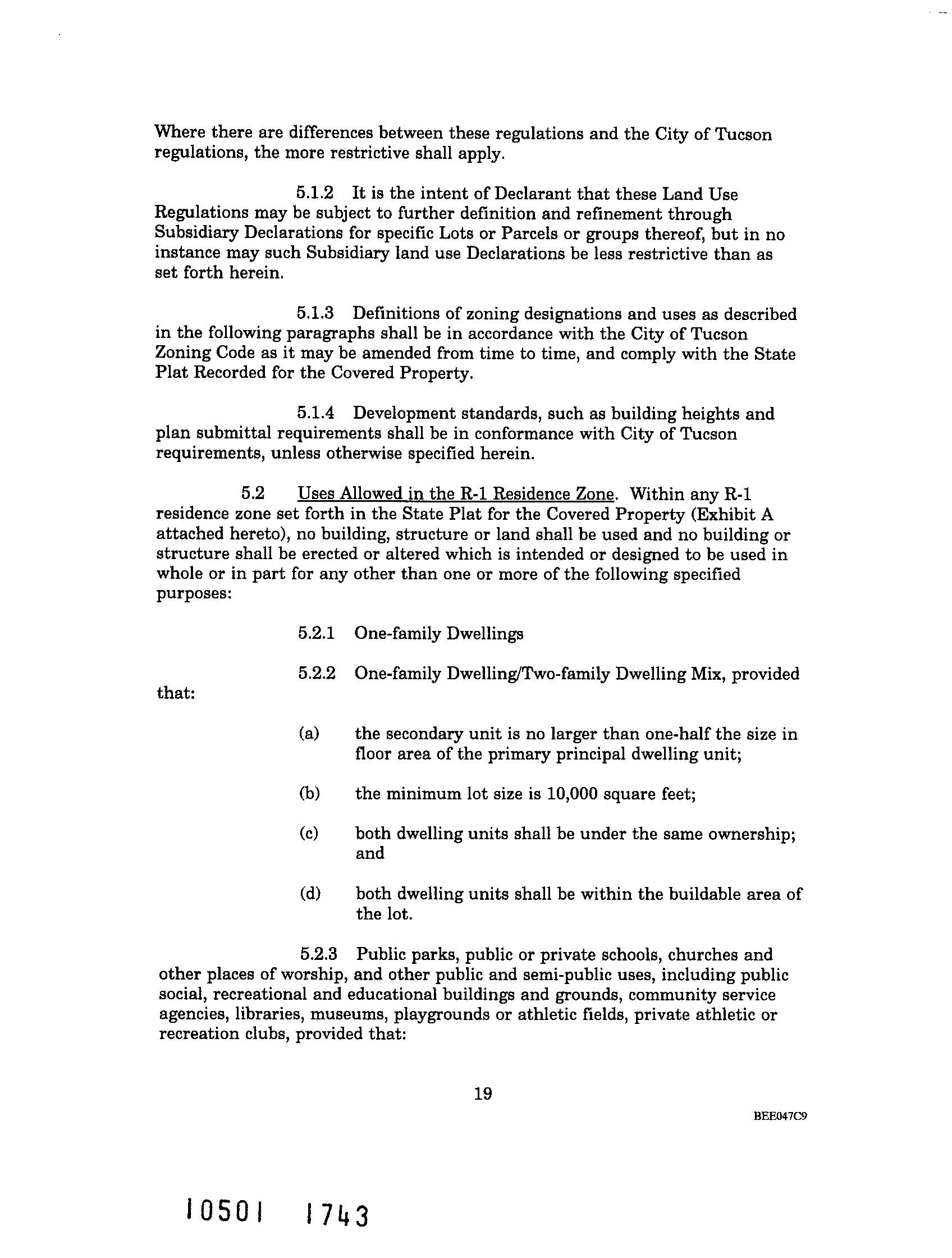 Where there are differences between these regulations and the City of Tucson regulations, the more restrictive shall apply.

5.1.2 It is the intent of Declarant that these Land Use Regulations may be subject to further definition and refinement through Subsidiary Declarations for specific Lots or Parcels or groups thereof, but in no instance may such Subsidiary land use Declarations be less restrictive than as set forth herein.

5.1.3 Definitions of zoning designations and uses as described in the following paragraphs shall be in accordance with the City of Tucson Zoning Code as it may be amended from time to time, and comply with the State Plat Recorded for the Covered Property.

5.1.4 Development standards, such as building heights and plan submittal requirements shall be in conformance with City of Tucson requirements, unless otherwise specified herein.

5.2 Uses Allowed in the R-1 Residence Zone. Within any R-1 residence zone set forth in the State Plat for the Covered Property (Exhibit A attached hereto), no building, structure or land shall be used and no building or structure shall be erected or altered which is intended or designed to be used in whole or in part for any other than one or more of the following specified purposes:

5.2.1 One-family Dwellings

5.2.2 One-family Dwelling/Two-family Dwelling Mix, provided that:

(a) the secondary unit is no larger than one-half the size in floor area of the primary principal dwelling unit;

(b) the minimum lot size is 10,000 square feet;

(c) both dwelling units shall be under the same ownership; and

(d) both dwelling units shall be within the buildable area of the lot.

5.2.3 Public parks, public or private schools, churches and other places of worship, and other public and semi-public uses, including public social, recreational and educational buildings and grounds, community service agencies, libraries, museums, playgrounds or athletic fields, private athletic or recreation clubs, provided that:

19

BEE047C9

10501 1743